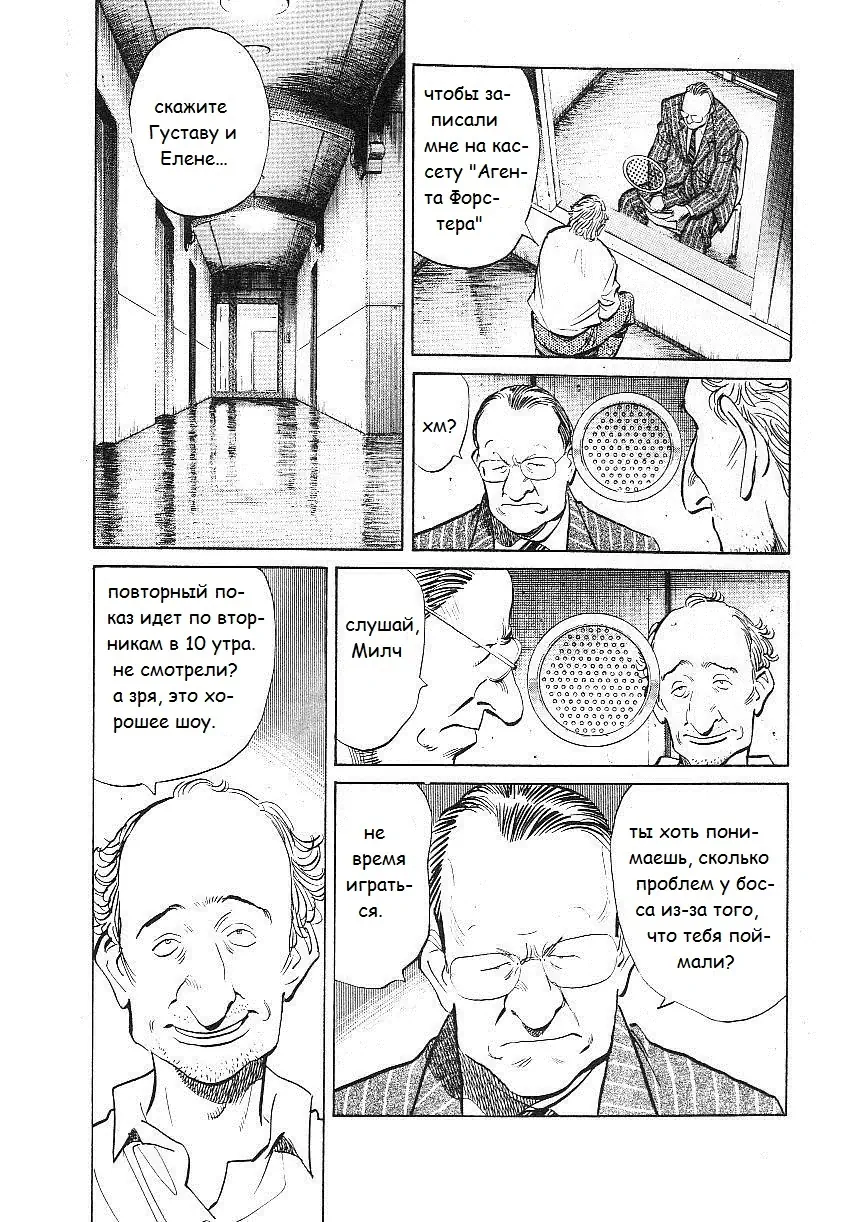 скажите Густаву и Елене...

чтобы записали мне на кассету "Агента Форстера"

хм?

повторный показ идет по вторникам в 10 утра. не смотрели? а зря, это хорошее шоу.

слушай, Милч

не время играться.

ты хоть понимаешь, сколько проблем у босса из-за того, что тебя поймали?